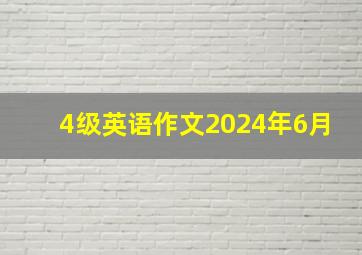 4级英语作文2024年6月